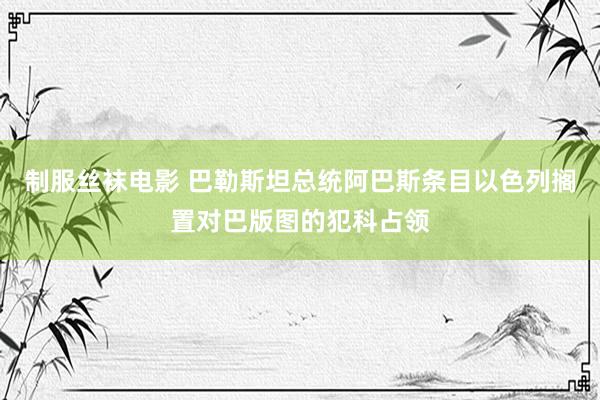 制服丝袜电影 巴勒斯坦总统阿巴斯条目以色列搁置对巴版图的犯科占领